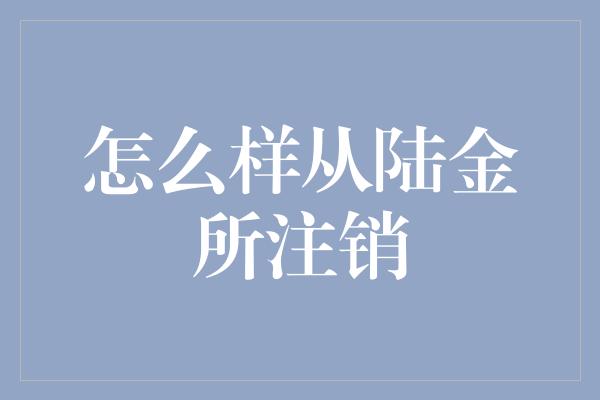 怎么样从陆金所注销